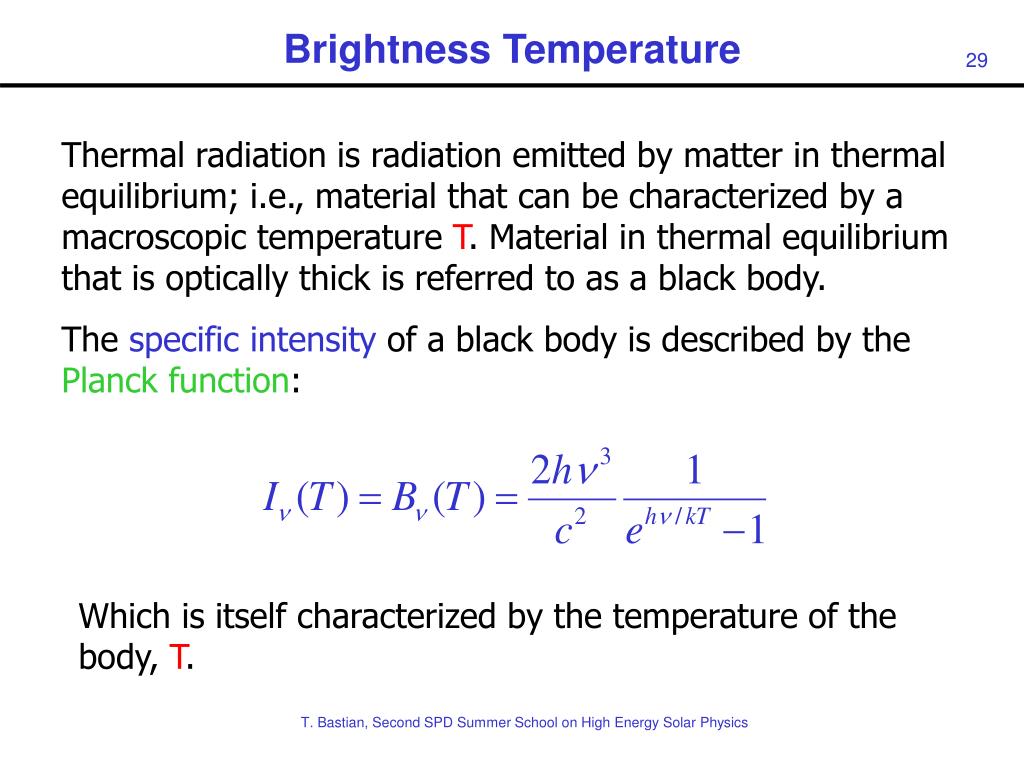 Brightness Temperature

29

Thermal radiation is radiation emitted by matter in thermal equilibrium; i.e., material that can be characterized by a macroscopic temperature T. Material in thermal equilibrium that is optically thick is referred to as a black body.

The specific intensity of a black body is described by the Planck function:

$I_\nu(T) = B_\nu(T) = \frac{2h\nu^3}{c^2} \frac{1}{e^{h\nu/kT} - 1}$

Which is itself characterized by the temperature of the body, T.

T. Bastian, Second SPD Summer School on High Energy Solar Physics